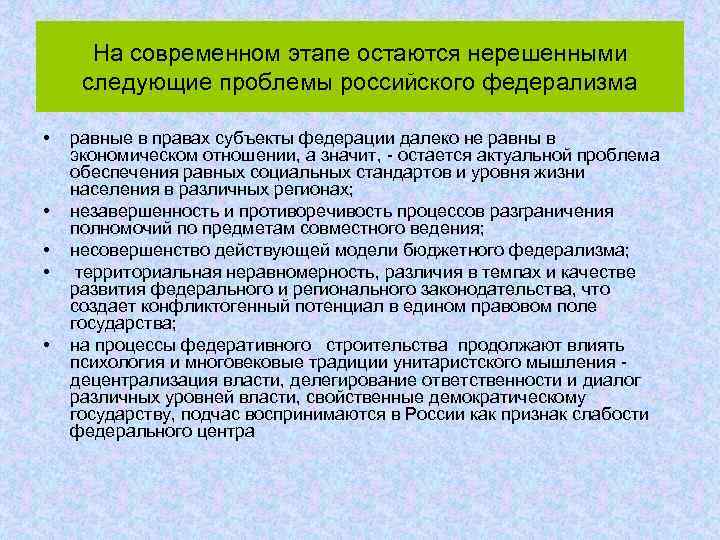 На современном этапе остаются нерешенными следующие проблемы российского федерализма

• равные в правах субъекты федерации далеко не равны в экономическом отношении, а значит, - остается актуальной проблема обеспечения равных социальных стандартов и уровня жизни населения в различных регионах;
• незавершенность и противоречивость процессов разграничения полномочий по предметам совместного ведения;
• несовершенство действующей модели бюджетного федерализма;
• территориальная неравномерность, различия в темпах и качестве развития федерального и регионального законодательства, что создает конфликтогенный потенциал в едином правовом поле государства;
• на процессы федеративного строительства продолжают влиять психология и многовековые традиции унитаристского мышления - децентрализация власти, делегирование ответственности и диалог различных уровней власти, свойственные демократическому государству, подчас воспринимаются в России как признак слабости федерального центра